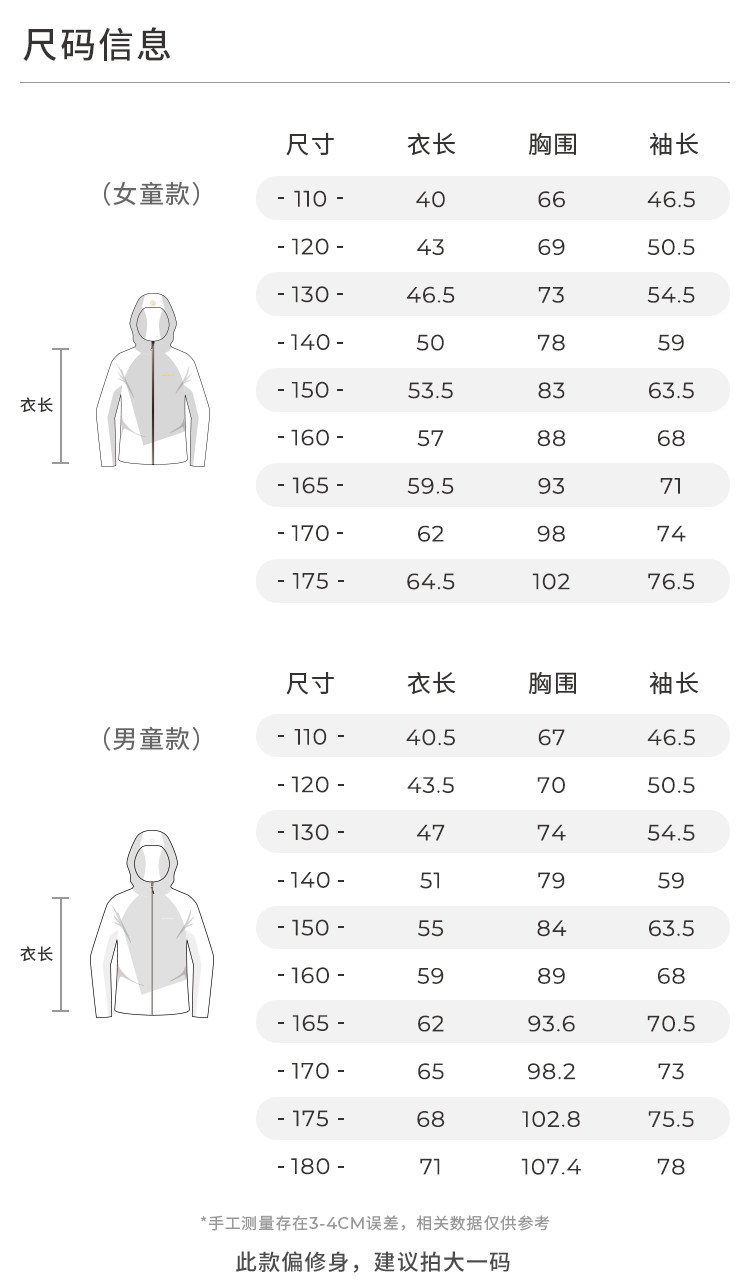 尺码信息

（女童款）

衣长

| 尺寸 | 衣长 | 胸围 | 袖长 |
|---|---|---|---|
| - 110 - | 40 | 66 | 46.5 |
| - 120 - | 43 | 69 | 50.5 |
| - 130 - | 46.5 | 73 | 54.5 |
| - 140 - | 50 | 78 | 59 |
| - 150 - | 53.5 | 83 | 63.5 |
| - 160 - | 57 | 88 | 68 |
| - 165 - | 59.5 | 93 | 71 |
| - 170 - | 62 | 98 | 74 |
| - 175 - | 64.5 | 102 | 76.5 |

（男童款）

衣长

| 尺寸 | 衣长 | 胸围 | 袖长 |
|---|---|---|---|
| - 110 - | 40.5 | 67 | 46.5 |
| - 120 - | 43.5 | 70 | 50.5 |
| - 130 - | 47 | 74 | 54.5 |
| - 140 - | 51 | 79 | 59 |
| - 150 - | 55 | 84 | 63.5 |
| - 160 - | 59 | 89 | 68 |
| - 165 - | 62 | 93.6 | 70.5 |
| - 170 - | 65 | 98.2 | 73 |
| - 175 - | 68 | 102.8 | 75.5 |
| - 180 - | 71 | 107.4 | 78 |

*手工测量存在3-4CM误差，相关数据仅供参考

此款偏修身，建议拍大一码